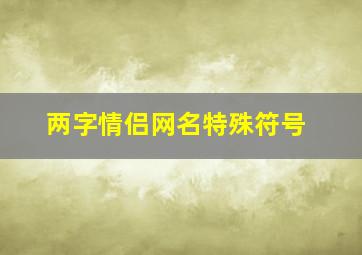 两字情侣网名特殊符号